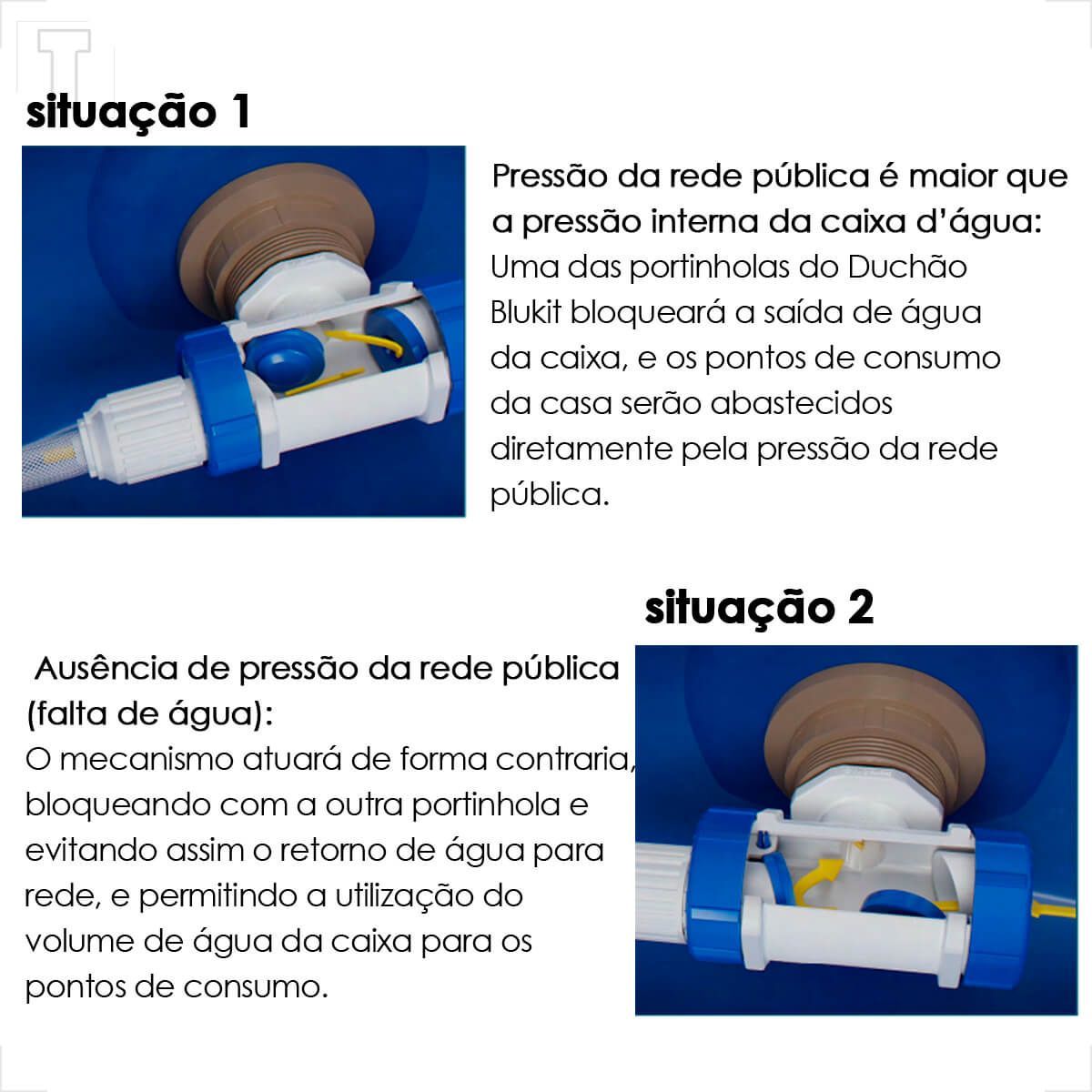 situação 1

Pressão da rede pública é maior que a pressão interna da caixa d'água:
Uma das portinholas do Duchão Blukit bloqueará a saída de água da caixa, e os pontos de consumo da casa serão abastecidos diretamente pela pressão da rede pública.

situação 2

Ausência de pressão da rede pública (falta de água):
O mecanismo atuará de forma contraria, bloqueando com a outra portinhola e evitando assim o retorno de água para rede, e permitindo a utilização do volume de água da caixa para os pontos de consumo.